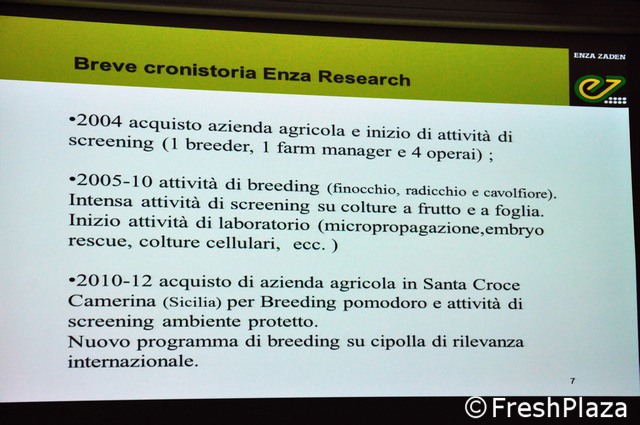 Breve cronistoria Enza Research

ENZA ZADEN

•2004 acquisto azienda agricola e inizio di attività di screening (1 breeder, 1 farm manager e 4 operai) ;

•2005-10 attività di breeding (finocchio, radicchio e cavolfiore). Intensa attività di screening su colture a frutto e a foglia. Inizio attività di laboratorio (micropropagazione,embryo rescue, colture cellulari, ecc. )

•2010-12 acquisto di azienda agricola in Santa Croce Camerina (Sicilia) per Breeding pomodoro e attività di screening ambiente protetto. Nuovo programma di breeding su cipolla di rilevanza internazionale.

7

©FreshPlaza